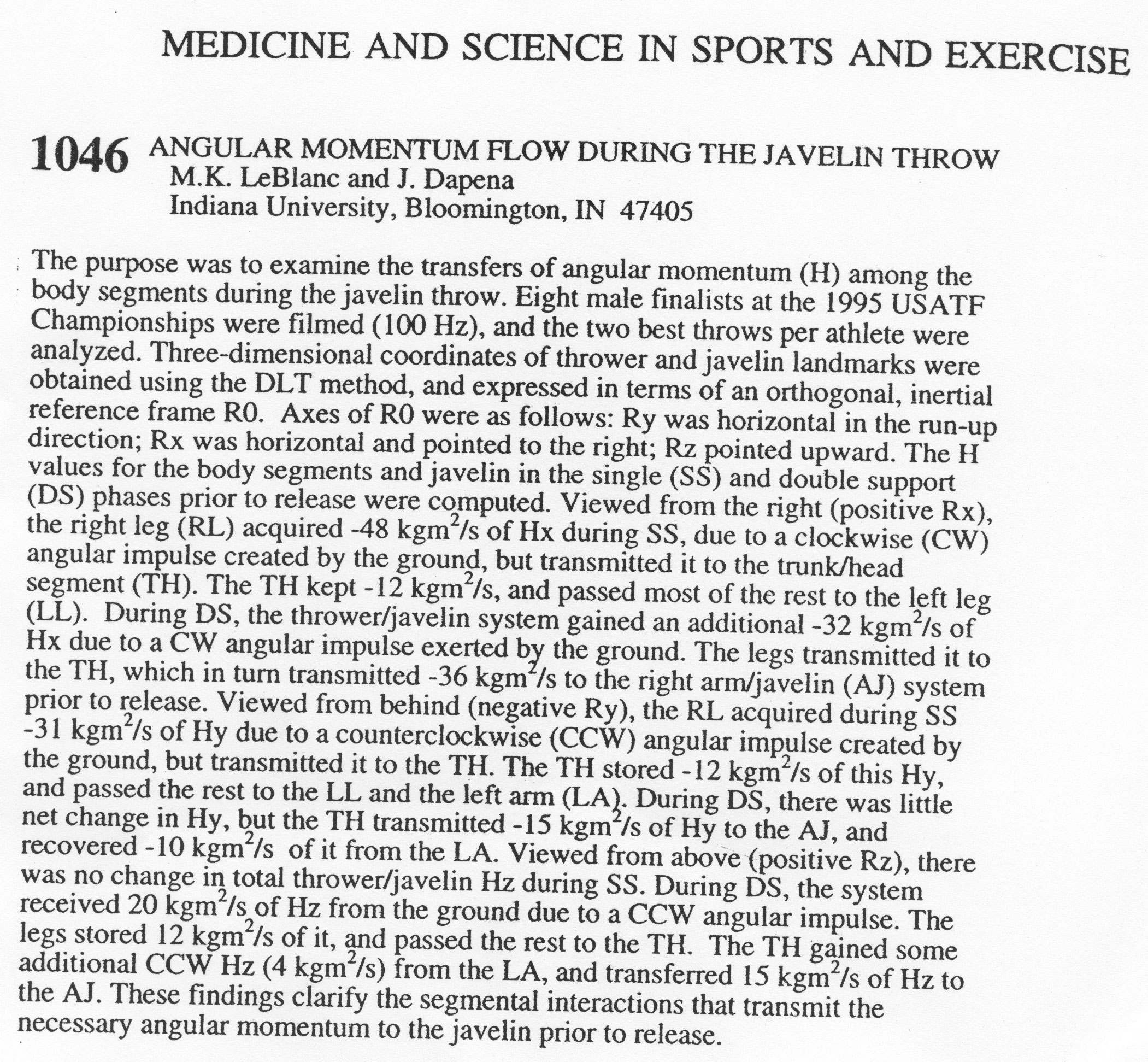 MEDICINE AND SCIENCE IN SPORTS AND EXERCISE

1046 ANGULAR MOMENTUM FLOW DURING THE JAVELIN THROW
M.K. LeBlanc and J. Dapena
Indiana University, Bloomington, IN 47405

The purpose was to examine the transfers of angular momentum (H) among the body segments during the javelin throw. Eight male finalists at the 1995 USATF Championships were filmed (100 Hz), and the two best throws per athlete were analyzed. Three-dimensional coordinates of thrower and javelin landmarks were obtained using the DLT method, and expressed in terms of an orthogonal, inertial reference frame R0. Axes of R0 were as follows: Ry was horizontal in the run-up direction; Rx was horizontal and pointed to the right; Rz pointed upward. The H values for the body segments and javelin in the single (SS) and double support (DS) phases prior to release were computed. Viewed from the right (positive Rx), the right leg (RL) acquired -48 kgm$^2$/s of Hx during SS, due to a clockwise (CW) angular impulse created by the ground, but transmitted it to the trunk/head segment (TH). The TH kept -12 kgm$^2$/s, and passed most of the rest to the left leg (LL). During DS, the thrower/javelin system gained an additional -32 kgm$^2$/s of Hx due to a CW angular impulse exerted by the ground. The legs transmitted it to the TH, which in turn transmitted -36 kgm$^2$/s to the right arm/javelin (AJ) system prior to release. Viewed from behind (negative Ry), the RL acquired during SS -31 kgm$^2$/s of Hy due to a counterclockwise (CCW) angular impulse created by the ground, but transmitted it to the TH. The TH stored -12 kgm$^2$/s of this Hy, and passed the rest to the LL and the left arm (LA). During DS, there was little net change in Hy, but the TH transmitted -15 kgm$^2$/s of Hy to the AJ, and recovered -10 kgm$^2$/s of it from the LA. Viewed from above (positive Rz), there was no change in total thrower/javelin Hz during SS. During DS, the system received 20 kgm$^2$/s of Hz from the ground due to a CCW angular impulse. The legs stored 12 kgm$^2$/s of it, and passed the rest to the TH. The TH gained some additional CCW Hz (4 kgm$^2$/s) from the LA, and transferred 15 kgm$^2$/s of Hz to the AJ. These findings clarify the segmental interactions that transmit the necessary angular momentum to the javelin prior to release.